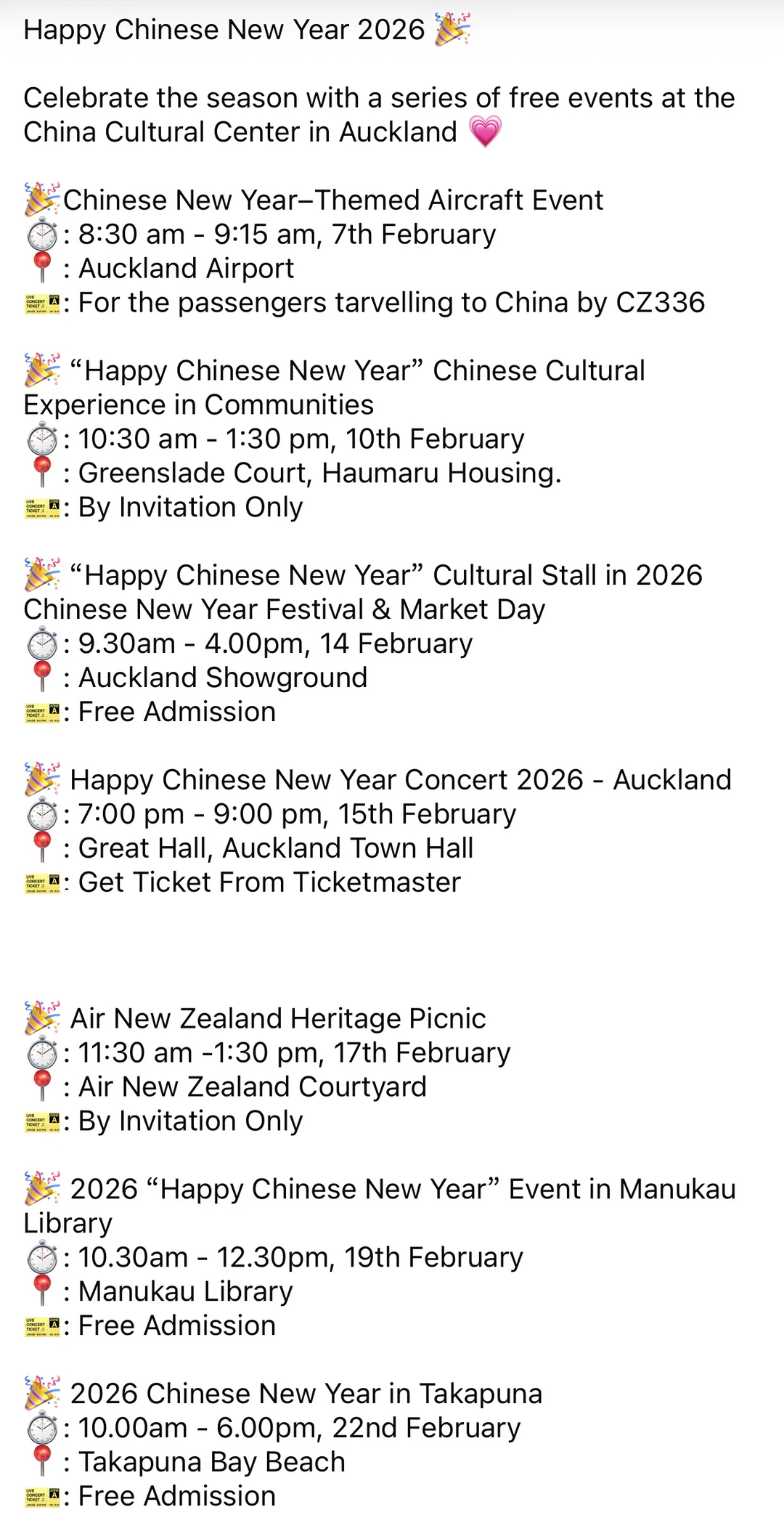 Happy Chinese New Year 2026 🎉

Celebrate the season with a series of free events at the China Cultural Center in Auckland 💗

🎉Chinese New Year–Themed Aircraft Event
⏱️: 8:30 am - 9:15 am, 7th February
📍: Auckland Airport
🎫: For the passengers tarvelling to China by CZ336

🎉 “Happy Chinese New Year” Chinese Cultural Experience in Communities
⏱️: 10:30 am - 1:30 pm, 10th February
📍: Greenslade Court, Haumaru Housing.
🎫: By Invitation Only

🎉 “Happy Chinese New Year” Cultural Stall in 2026 Chinese New Year Festival & Market Day
⏱️: 9.30am - 4.00pm, 14 February
📍: Auckland Showground
🎫: Free Admission

🎉 Happy Chinese New Year Concert 2026 - Auckland
⏱️: 7:00 pm - 9:00 pm, 15th February
📍: Great Hall, Auckland Town Hall
🎫: Get Ticket From Ticketmaster

🎉 Air New Zealand Heritage Picnic
⏱️: 11:30 am -1:30 pm, 17th February
📍: Air New Zealand Courtyard
🎫: By Invitation Only

🎉 2026 “Happy Chinese New Year” Event in Manukau Library
⏱️: 10.30am - 12.30pm, 19th February
📍: Manukau Library
🎫: Free Admission

🎉 2026 Chinese New Year in Takapuna
⏱️: 10.00am - 6.00pm, 22nd February
📍: Takapuna Bay Beach
🎫: Free Admission